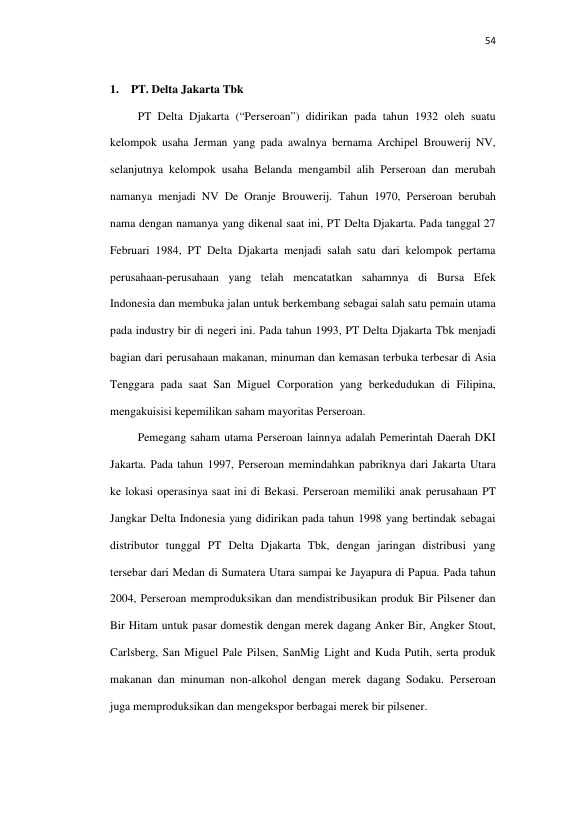 54

1. PT. Delta Jakarta Tbk

PT Delta Djakarta (“Perseroan”) didirikan pada tahun 1932 oleh suatu kelompok usaha Jerman yang pada awalnya bernama Archipel Brouwerij NV, selanjutnya kelompok usaha Belanda mengambil alih Perseroan dan merubah namanya menjadi NV De Oranje Brouwerij. Tahun 1970, Perseroan berubah nama dengan namanya yang dikenal saat ini, PT Delta Djakarta. Pada tanggal 27 Februari 1984, PT Delta Djakarta menjadi salah satu dari kelompok pertama perusahaan-perusahaan yang telah mencatatkan sahamnya di Bursa Efek Indonesia dan membuka jalan untuk berkembang sebagai salah satu pemain utama pada industry bir di negeri ini. Pada tahun 1993, PT Delta Djakarta Tbk menjadi bagian dari perusahaan makanan, minuman dan kemasan terbuka terbesar di Asia Tenggara pada saat San Miguel Corporation yang berkedudukan di Filipina, mengakuisisi kepemilikan saham mayoritas Perseroan.

Pemegang saham utama Perseroan lainnya adalah Pemerintah Daerah DKI Jakarta. Pada tahun 1997, Perseroan memindahkan pabriknya dari Jakarta Utara ke lokasi operasinya saat ini di Bekasi. Perseroan memiliki anak perusahaan PT Jangkar Delta Indonesia yang didirikan pada tahun 1998 yang bertindak sebagai distributor tunggal PT Delta Djakarta Tbk, dengan jaringan distribusi yang tersebar dari Medan di Sumatera Utara sampai ke Jayapura di Papua. Pada tahun 2004, Perseroan memproduksikan dan mendistribusikan produk Bir Pilsener dan Bir Hitam untuk pasar domestik dengan merek dagang Anker Bir, Angker Stout, Carlsberg, San Miguel Pale Pilsen, SanMig Light and Kuda Putih, serta produk makanan dan minuman non-alkohol dengan merek dagang Sodaku. Perseroan juga memproduksikan dan mengekspor berbagai merek bir pilsener.